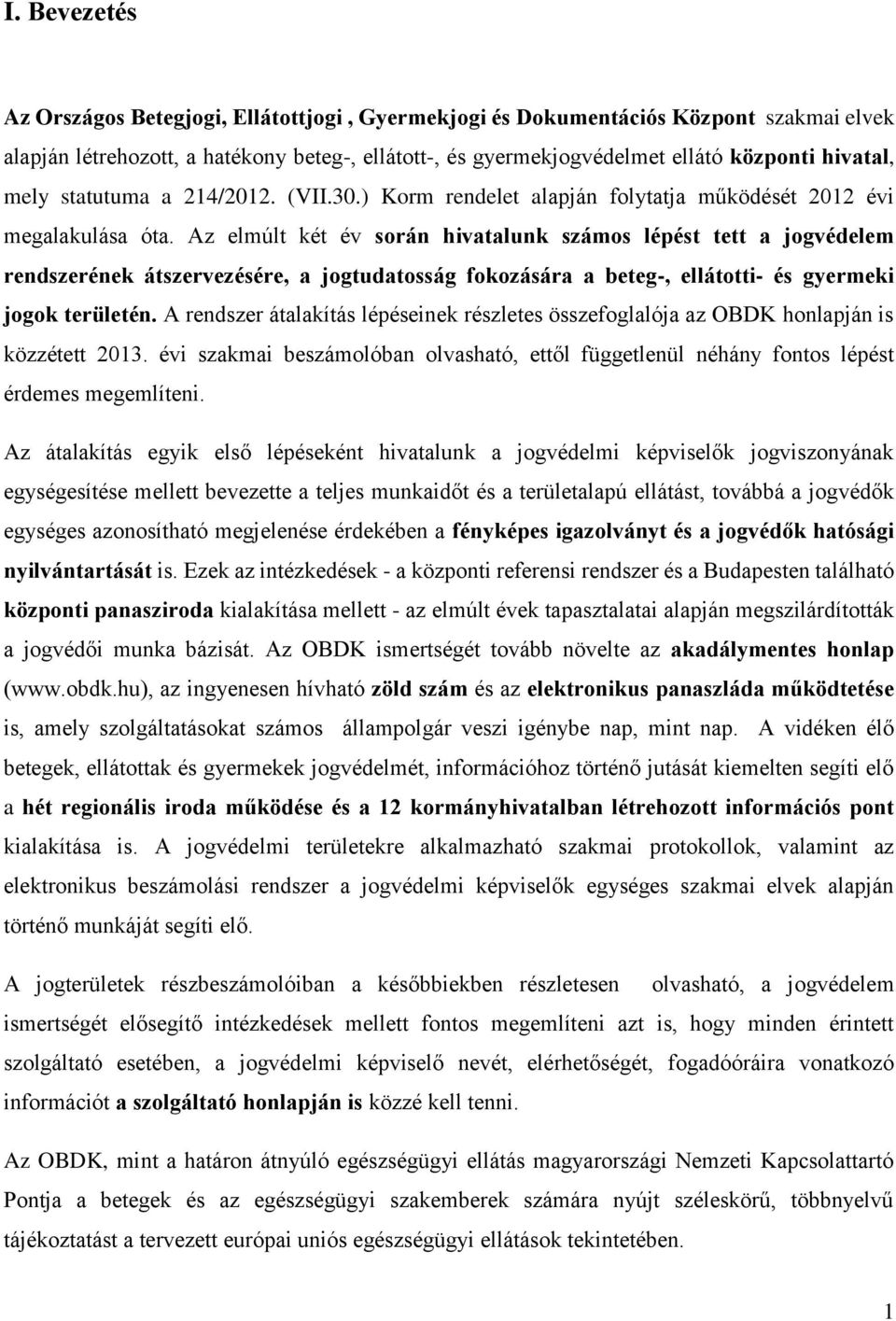 I. Bevezetés

Az Országos Betegjogi, Ellátottjogi , Gyermekjogi és Dokumentációs Központ szakmai elvek alapján létrehozott, a hatékony beteg-, ellátott-, és gyermekjogvédelmet ellátó központi hivatal, mely statutuma a 214/2012. (VII.30.) Korm rendelet alapján folytatja működését 2012 évi megalakulása óta. Az elmúlt két év során hivatalunk számos lépést tett a jogvédelem rendszerének átszervezésére, a jogtudatosság fokozására a beteg-, ellátotti- és gyermeki jogok területén. A rendszer átalakítás lépéseinek részletes összefoglalója az OBDK honlapján is közzétett 2013. évi szakmai beszámolóban olvasható, ettől függetlenül néhány fontos lépést érdemes megemlíteni.

Az átalakítás egyik első lépéseként hivatalunk a jogvédelmi képviselők jogviszonyának egységesítése mellett bevezette a teljes munkaidőt és a területalapú ellátást, továbbá a jogvédők egységes azonosítható megjelenése érdekében a fényképes igazolványt és a jogvédők hatósági nyilvántartását is. Ezek az intézkedések - a központi referensi rendszer és a Budapesten található központi panasziroda kialakítása mellett - az elmúlt évek tapasztalatai alapján megszilárdították a jogvédői munka bázisát. Az OBDK ismertségét tovább növelte az akadálymentes honlap (www.obdk.hu), az ingyenesen hívható zöld szám és az elektronikus panaszláda működtetése is, amely szolgáltatásokat számos állampolgár veszi igénybe nap, mint nap. A vidéken élő betegek, ellátottak és gyermekek jogvédelmét, információhoz történő jutását kiemelten segíti elő a hét regionális iroda működése és a 12 kormányhivatalban létrehozott információs pont kialakítása is. A jogvédelmi területekre alkalmazható szakmai protokollok, valamint az elektronikus beszámolási rendszer a jogvédelmi képviselők egységes szakmai elvek alapján történő munkáját segíti elő.

A jogterületek részbeszámolóiban a későbbiekben részletesen olvasható, a jogvédelem ismertségét elősegítő intézkedések mellett fontos megemlíteni azt is, hogy minden érintett szolgáltató esetében, a jogvédelmi képviselő nevét, elérhetőségét, fogadóóráira vonatkozó információt a szolgáltató honlapján is közzé kell tenni.

Az OBDK, mint a határon átnyúló egészségügyi ellátás magyarországi Nemzeti Kapcsolattartó Pontja a betegek és az egészségügyi szakemberek számára nyújt széleskörű, többnyelvű tájékoztatást a tervezett európai uniós egészségügyi ellátások tekintetében.

1